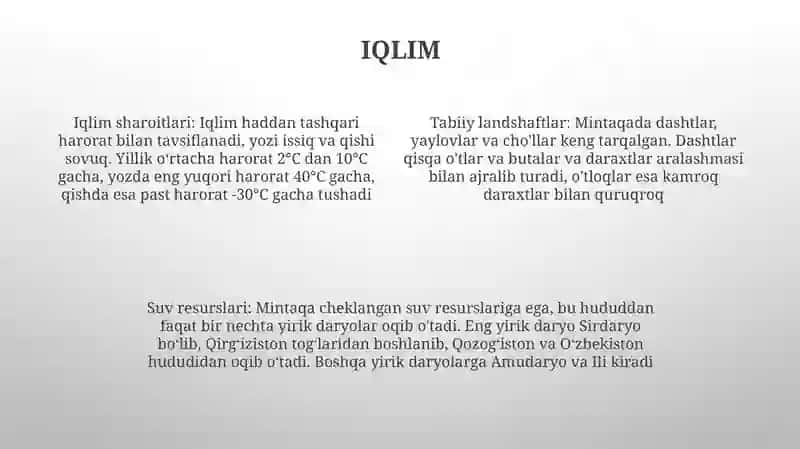 IQLIM

Iqlim sharoitlari: Iqlim haddan tashqari harorat bilan tavsiflanadi, yozi issiq va qishi sovuq. Yillik o'rtacha harorat 2°C dan 10°C gacha, yozda eng yuqori harorat 40°C gacha, qishda esa past harorat -30°C gacha tushadi

Tabiiy landshaftlar: Mintaqada dashtlar, yaylovlar va cho'llar keng tarqalgan. Dashtlar qisqa o'tlar va butalar va daraxtlar aralashmasi bilan ajralib turadi, o'tloqlar esa kamroq daraxtlar bilan quruqroq

Suv resurslari: Mintaqa cheklangan suv resurslariga ega, bu hududdan faqat bir nechta yirik daryolar oqib o'tadi. Eng yirik daryo Sirdaryo bo'lib, Qirg'iziston tog'laridan boshlanib, Qozog'iston va O'zbekiston hududidan oqib o'tadi. Boshqa yirik daryolarga Amudaryo va Ili kiradi